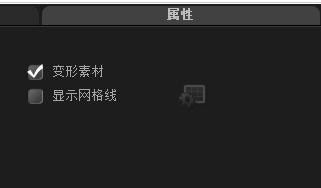 属性

变形素材

显示网格线